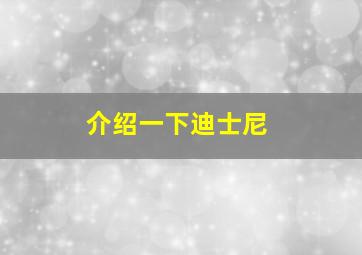 介绍一下迪士尼